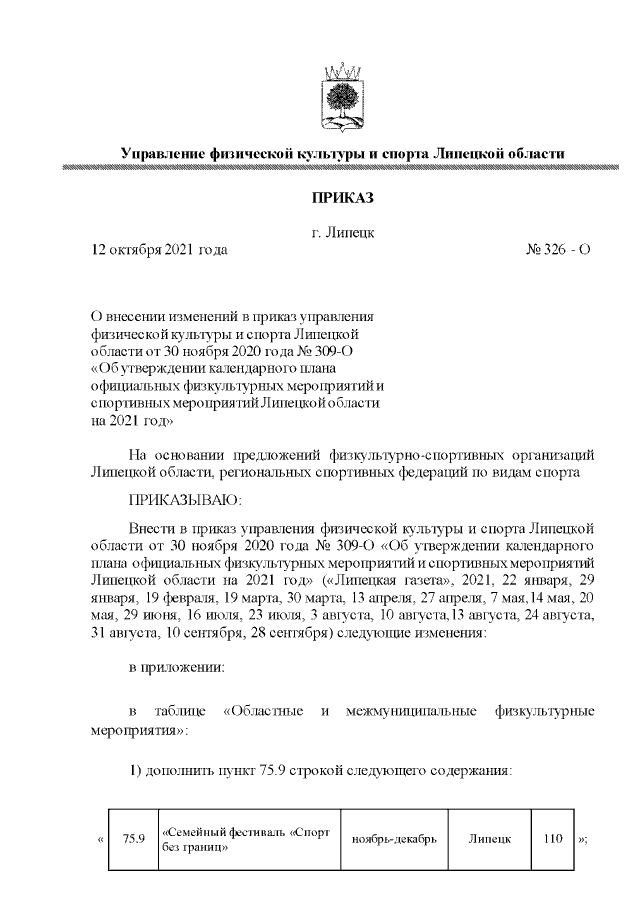 Управление физической культуры и спорта Липецкой области

ПРИКАЗ

г. Липецк

12 октября 2021 года № 326 - О

О внесении изменений в приказ управления физической культуры и спорта Липецкой области от 30 ноября 2020 года № 309-О «Об утверждении календарного плана официальных физкультурных мероприятий и спортивных мероприятий Липецкой области на 2021 год»

На основании предложений физкультурно-спортивных организаций Липецкой области, региональных спортивных федераций по видам спорта

ПРИКАЗЫВАЮ:

Внести в приказ управления физической культуры и спорта Липецкой области от 30 ноября 2020 года № 309-О «Об утверждении календарного плана официальных физкультурных мероприятий и спортивных мероприятий Липецкой области на 2021 год» («Липецкая газета», 2021, 22 января, 29 января, 19 февраля, 19 марта, 30 марта, 13 апреля, 27 апреля, 7 мая,14 мая, 20 мая, 29 июня, 16 июля, 23 июля, 3 августа, 10 августа,13 августа, 24 августа, 31 августа, 10 сентября, 28 сентября) следующие изменения:

в приложении:

в таблице «Областные и межмуниципальные физкультурные мероприятия»:

1) дополнить пункт 75.9 строкой следующего содержания:

| « | 75.9 | «Семейный фестиваль «Спорт без границ» | ноябрь-декабрь | Липецк | 110 | »; |
|---|---|---|---|---|---|---|